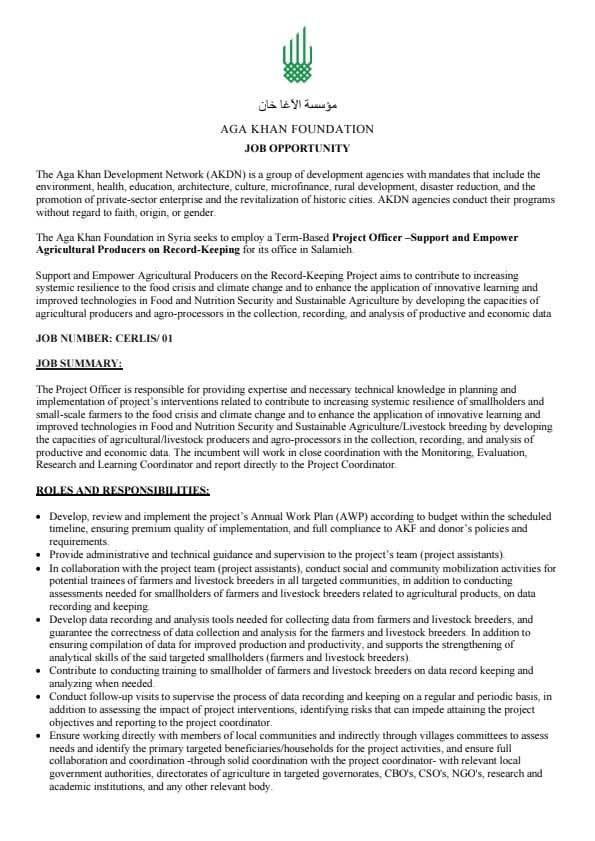 مؤسسة الآغا خان

AGA KHAN FOUNDATION

JOB OPPORTUNITY

The Aga Khan Development Network (AKDN) is a group of development agencies with mandates that include the environment, health, education, architecture, culture, microfinance, rural development, disaster reduction, and the promotion of private-sector enterprise and the revitalization of historic cities. AKDN agencies conduct their programs without regard to faith, origin, or gender.

The Aga Khan Foundation in Syria seeks to employ a Term-Based Project Officer –Support and Empower Agricultural Producers on Record-Keeping for its office in Salamieh.

Support and Empower Agricultural Producers on the Record-Keeping Project aims to contribute to increasing systemic resilience to the food crisis and climate change and to enhance the application of innovative learning and improved technologies in Food and Nutrition Security and Sustainable Agriculture by developing the capacities of agricultural producers and agro-processors in the collection, recording, and analysis of productive and economic data

JOB NUMBER: CERLIS/ 01

JOB SUMMARY:

The Project Officer is responsible for providing expertise and necessary technical knowledge in planning and implementation of project's interventions related to contribute to increasing systemic resilience of smallholders and small-scale farmers to the food crisis and climate change and to enhance the application of innovative learning and improved technologies in Food and Nutrition Security and Sustainable Agriculture/Livestock breeding by developing the capacities of agricultural/livestock producers and agro-processors in the collection, recording, and analysis of productive and economic data. The incumbent will work in close coordination with the Monitoring, Evaluation, Research and Learning Coordinator and report directly to the Project Coordinator.

ROLES AND RESPONSIBILITIES:

• Develop, review and implement the project's Annual Work Plan (AWP) according to budget within the scheduled timeline, ensuring premium quality of implementation, and full compliance to AKF and donor's policies and requirements.
• Provide administrative and technical guidance and supervision to the project's team (project assistants).
• In collaboration with the project team (project assistants), conduct social and community mobilization activities for potential trainees of farmers and livestock breeders in all targeted communities, in addition to conducting assessments needed for smallholders of farmers and livestock breeders related to agricultural products, on data recording and keeping.
• Develop data recording and analysis tools needed for collecting data from farmers and livestock breeders, and guarantee the correctness of data collection and analysis for the farmers and livestock breeders. In addition to ensuring compilation of data for improved production and productivity, and supports the strengthening of analytical skills of the said targeted smallholders (farmers and livestock breeders).
• Contribute to conducting training to smallholder of farmers and livestock breeders on data record keeping and analyzing when needed.
• Conduct follow-up visits to supervise the process of data recording and keeping on a regular and periodic basis, in addition to assessing the impact of project interventions, identifying risks that can impede attaining the project objectives and reporting to the project coordinator.
• Ensure working directly with members of local communities and indirectly through villages committees to assess needs and identify the primary targeted beneficiaries/households for the project activities, and ensure full collaboration and coordination -through solid coordination with the project coordinator- with relevant local government authorities, directorates of agriculture in targeted governorates, CBO's, CSO's, NGO's, research and academic institutions, and any other relevant body.